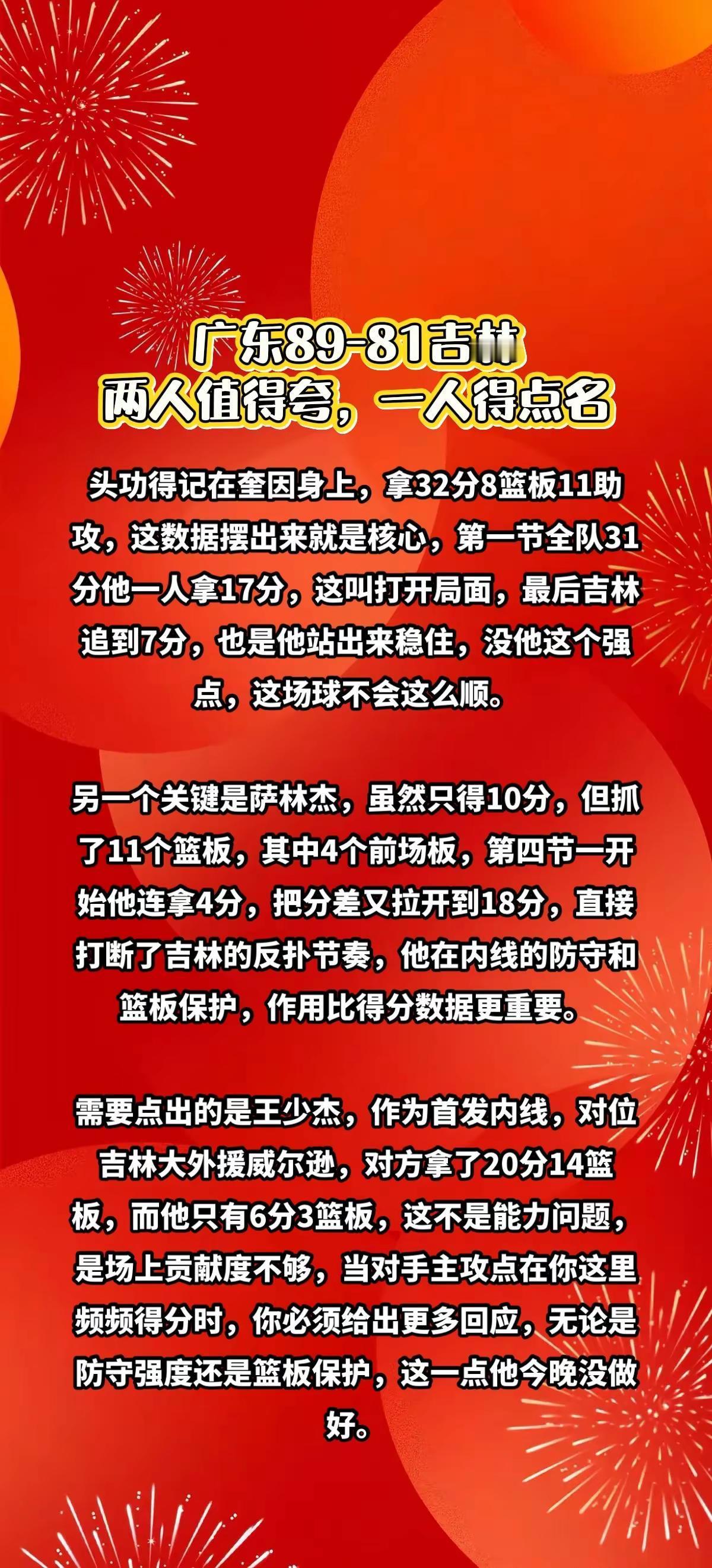 广东89-81吉林
两人值得夸，一人得点名

头功得记在奎因身上，拿32分8篮板11助攻，这数据摆出来就是核心，第一节全队31分他一人拿17分，这叫打开局面，最后吉林追到7分，也是他站出来稳住，没他这个强点，这场球不会这么顺。

另一个关键是萨林杰，虽然只得10分，但抓了11个篮板，其中4个前场板，第四节一开始他连拿4分，把分差又拉开到18分，直接打断了吉林的反扑节奏，他在内线的防守和篮板保护，作用比得分数据更重要。

需要点出的是王少杰，作为首发内线，对位吉林大外援威尔逊，对方拿了20分14篮板，而他只有6分3篮板，这不是能力问题，是场上贡献度不够，当对手主攻点在你这里频频得分时，你必须给出更多回应，无论是防守强度还是篮板保护，这一点他今晚没做好。